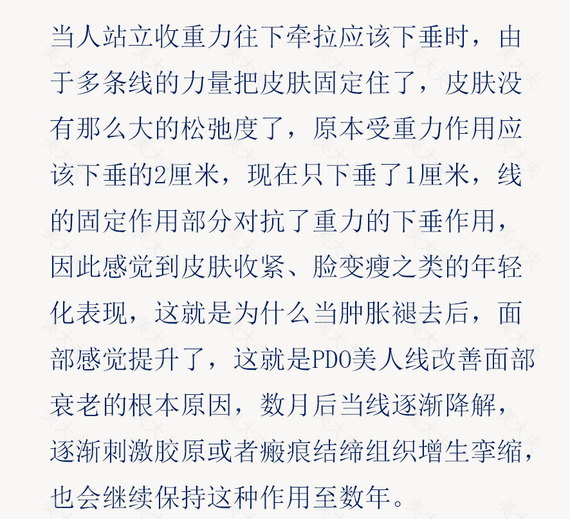 当人站立收重力往下牵拉应该下垂时，由于多条线的力量把皮肤固定住了，皮肤没有那么大的松弛度了，原本受重力作用应该下垂的2厘米，现在只下垂了1厘米，线的固定作用部分对抗了重力的下垂作用，因此感觉到皮肤收紧、脸变瘦之类的年轻化表现，这就是为什么当肿胀褪去后，面部感觉提升了，这就是PDO美人线改善面部衰老的根本原因，数月后当线逐渐降解，逐渐刺激胶原或者瘢痕结缔组织增生挛缩，也会继续保持这种作用至数年。